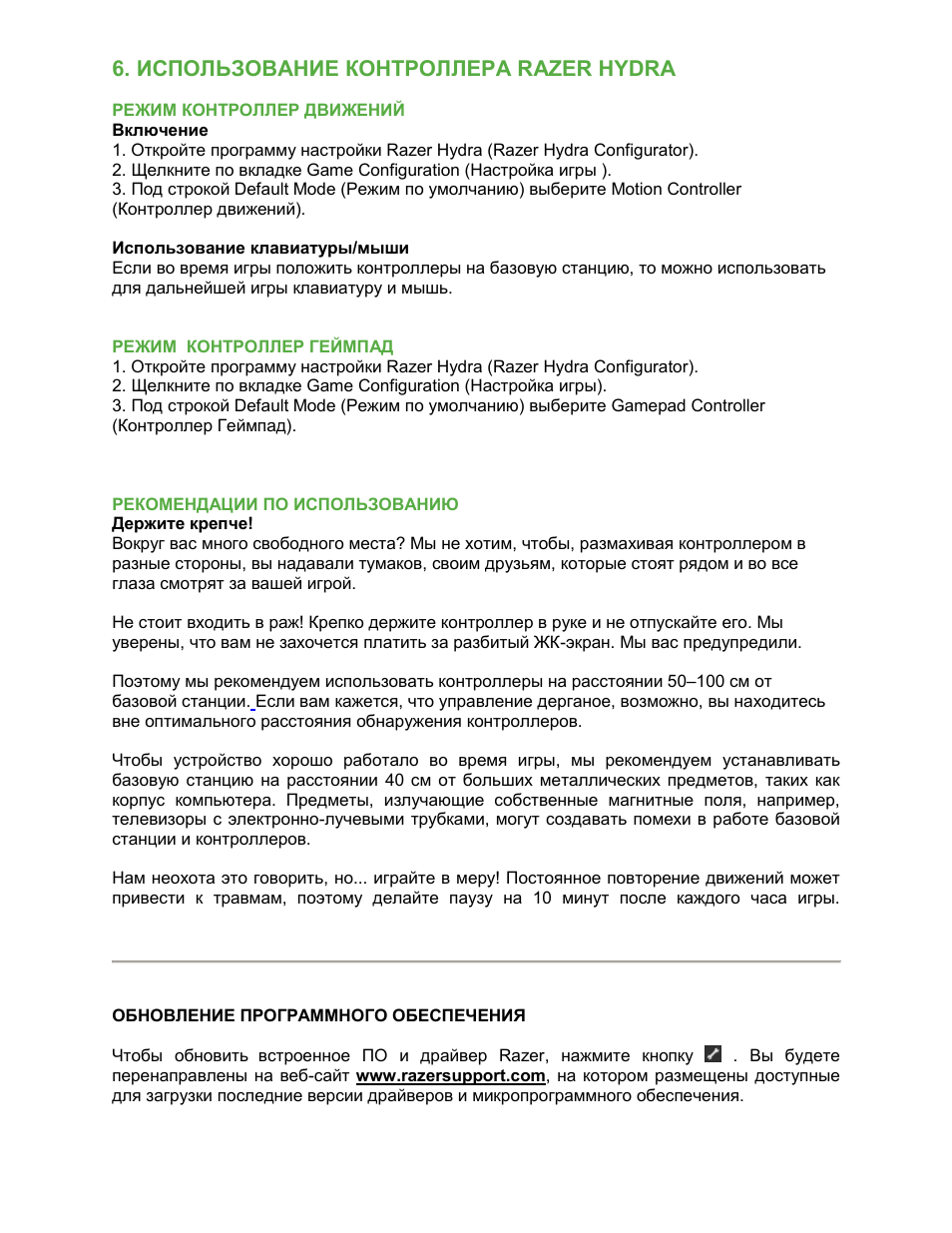 6. ИСПОЛЬЗОВАНИЕ КОНТРОЛЛЕРА RAZER HYDRA

РЕЖИМ КОНТРОЛЛЕР ДВИЖЕНИЙ
Включение
1. Откройте программу настройки Razer Hydra (Razer Hydra Configurator).
2. Щелкните по вкладке Game Configuration (Настройка игры ).
3. Под строкой Default Mode (Режим по умолчанию) выберите Motion Controller (Контроллер движений).

Использование клавиатуры/мыши
Если во время игры положить контроллеры на базовую станцию, то можно использовать для дальнейшей игры клавиатуру и мышь.

РЕЖИМ КОНТРОЛЛЕР ГЕЙМПАД
1. Откройте программу настройки Razer Hydra (Razer Hydra Configurator).
2. Щелкните по вкладке Game Configuration (Настройка игры).
3. Под строкой Default Mode (Режим по умолчанию) выберите Gamepad Controller (Контроллер Геймпад).

РЕКОМЕНДАЦИИ ПО ИСПОЛЬЗОВАНИЮ
Держите крепче!
Вокруг вас много свободного места? Мы не хотим, чтобы, размахивая контроллером в разные стороны, вы надавали тумаков, своим друзьям, которые стоят рядом и во все глаза смотрят за вашей игрой.

Не стоит входить в раж! Крепко держите контроллер в руке и не отпускайте его. Мы уверены, что вам не захочется платить за разбитый ЖК-экран. Мы вас предупредили.

Поэтому мы рекомендуем использовать контроллеры на расстоянии 50–100 см от базовой станции. Если вам кажется, что управление дерганое, возможно, вы находитесь вне оптимального расстояния обнаружения контроллеров.

Чтобы устройство хорошо работало во время игры, мы рекомендуем устанавливать базовую станцию на расстоянии 40 см от больших металлических предметов, таких как корпус компьютера. Предметы, излучающие собственные магнитные поля, например, телевизоры с электронно-лучевыми трубками, могут создавать помехи в работе базовой станции и контроллеров.

Нам неохота это говорить, но... играйте в меру! Постоянное повторение движений может привести к травмам, поэтому делайте паузу на 10 минут после каждого часа игры.

ОБНОВЛЕНИЕ ПРОГРАММНОГО ОБЕСПЕЧЕНИЯ

Чтобы обновить встроенное ПО и драйвер Razer, нажмите кнопку . Вы будете перенаправлены на веб-сайт www.razersupport.com, на котором размещены доступные для загрузки последние версии драйверов и микропрограммного обеспечения.